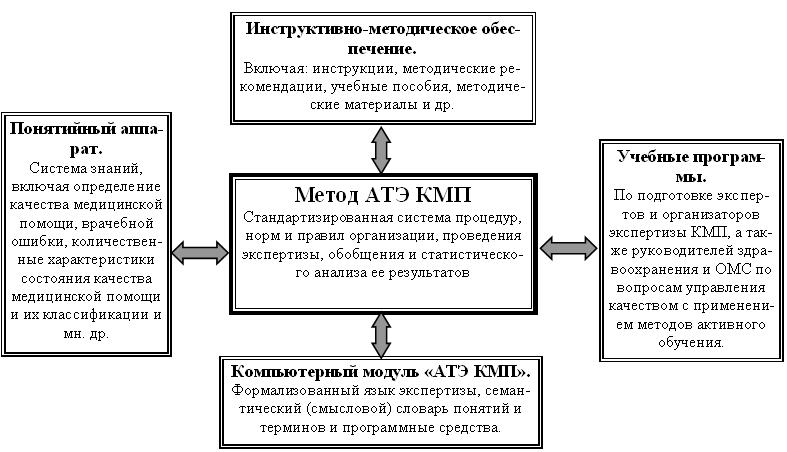 **Инструктивно-методическое обеспечение.**
Включая: инструкции, методические рекомендации, учебные пособия, методические материалы и др.

**Понятийный аппарат.**
Система знаний, включая определение качества медицинской помощи, врачебной ошибки, количественные характеристики состояния качества медицинской помощи и их классификации и мн. др.

**Метод АТЭ КМП**
Стандартизированная система процедур, норм и правил организации, проведения экспертизы, обобщения и статистического анализа ее результатов

**Учебные программы.**
По подготовке экспертов и организаторов экспертизы КМП, а также руководителей здравоохранения и ОМС по вопросам управления качеством с применением методов активного обучения.

**Компьютерный модуль «АТЭ КМП».**
Формализованный язык экспертизы, семантический (смысловой) словарь понятий и терминов и программные средства.